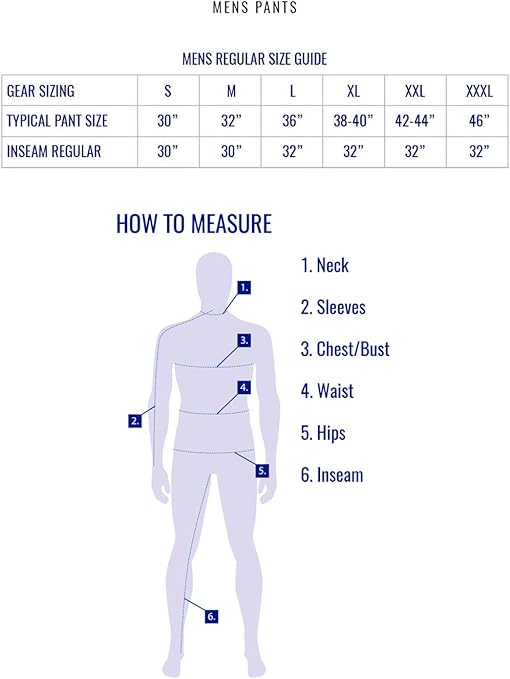 MENS PANTS

MENS REGULAR SIZE GUIDE

| GEAR SIZING | S | M | L | XL | XXL | XXXL |
|---|---|---|---|---|---|---|
| TYPICAL PANT SIZE | 30” | 32” | 36” | 38-40” | 42-44” | 46” |
| INSEAM REGULAR | 30” | 30” | 32” | 32” | 32” | 32” |

HOW TO MEASURE

1.
3.
4.
2.
5.
6.

1. Neck
2. Sleeves
3. Chest/Bust
4. Waist
5. Hips
6. Inseam